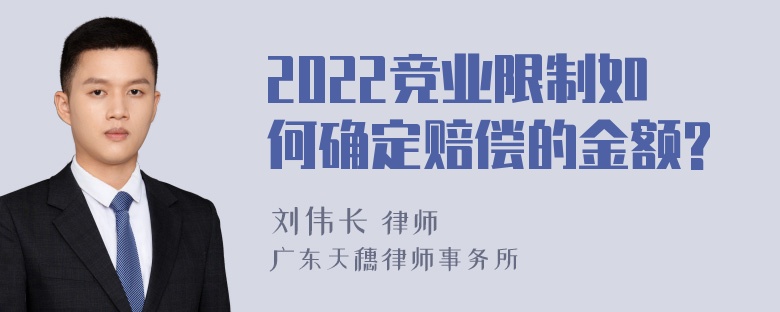 2022竞业限制如何确定赔偿的金额?

刘伟长 律师
广东天穗律师事务所